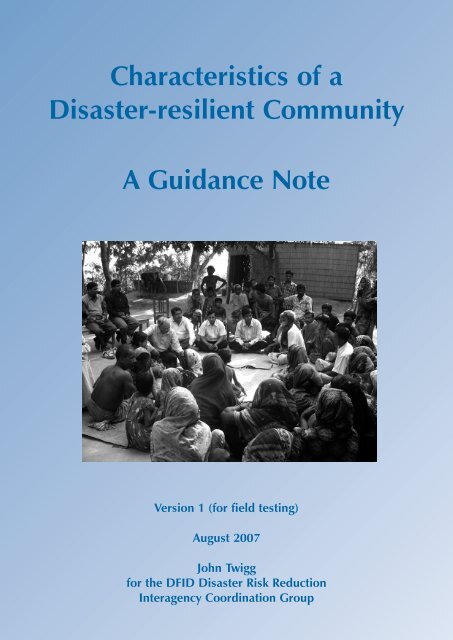 Characteristics of a Disaster-resilient Community

A Guidance Note

Version 1 (for field testing)

August 2007

John Twigg
for the DFID Disaster Risk Reduction
Interagency Coordination Group